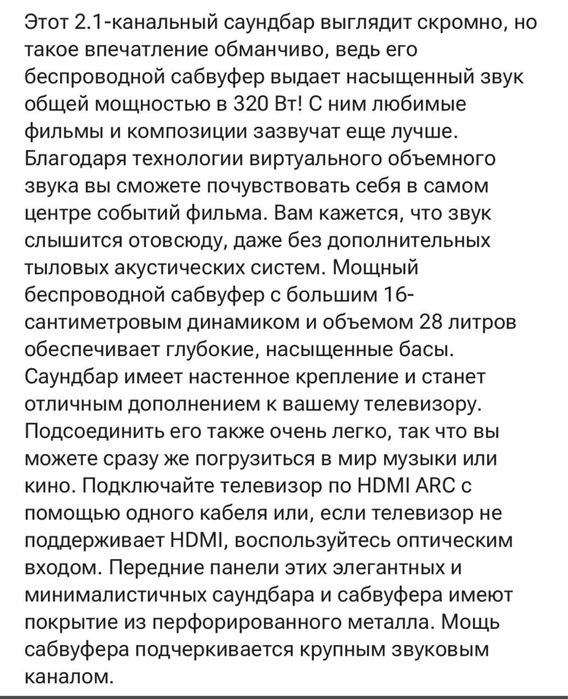 Этот 2.1-канальный саундбар выглядит скромно, но такое впечатление обманчиво, ведь его беспроводной сабвуфер выдает насыщенный звук общей мощностью в 320 Вт! С ним любимые фильмы и композиции зазвучат еще лучше. Благодаря технологии виртуального объемного звука вы сможете почувствовать себя в самом центре событий фильма. Вам кажется, что звук слышится отовсюду, даже без дополнительных тыловых акустических систем. Мощный беспроводной сабвуфер с большим 16-сантиметровым динамиком и объемом 28 литров обеспечивает глубокие, насыщенные басы. Саундбар имеет настенное крепление и станет отличным дополнением к вашему телевизору. Подсоединить его также очень легко, так что вы можете сразу же погрузиться в мир музыки или кино. Подключайте телевизор по HDMI ARC с помощью одного кабеля или, если телевизор не поддерживает HDMI, воспользуйтесь оптическим входом. Передние панели этих элегантных и минималистичных саундбара и сабвуфера имеют покрытие из перфорированного металла. Мощь сабвуфера подчеркивается крупным звуковым каналом.